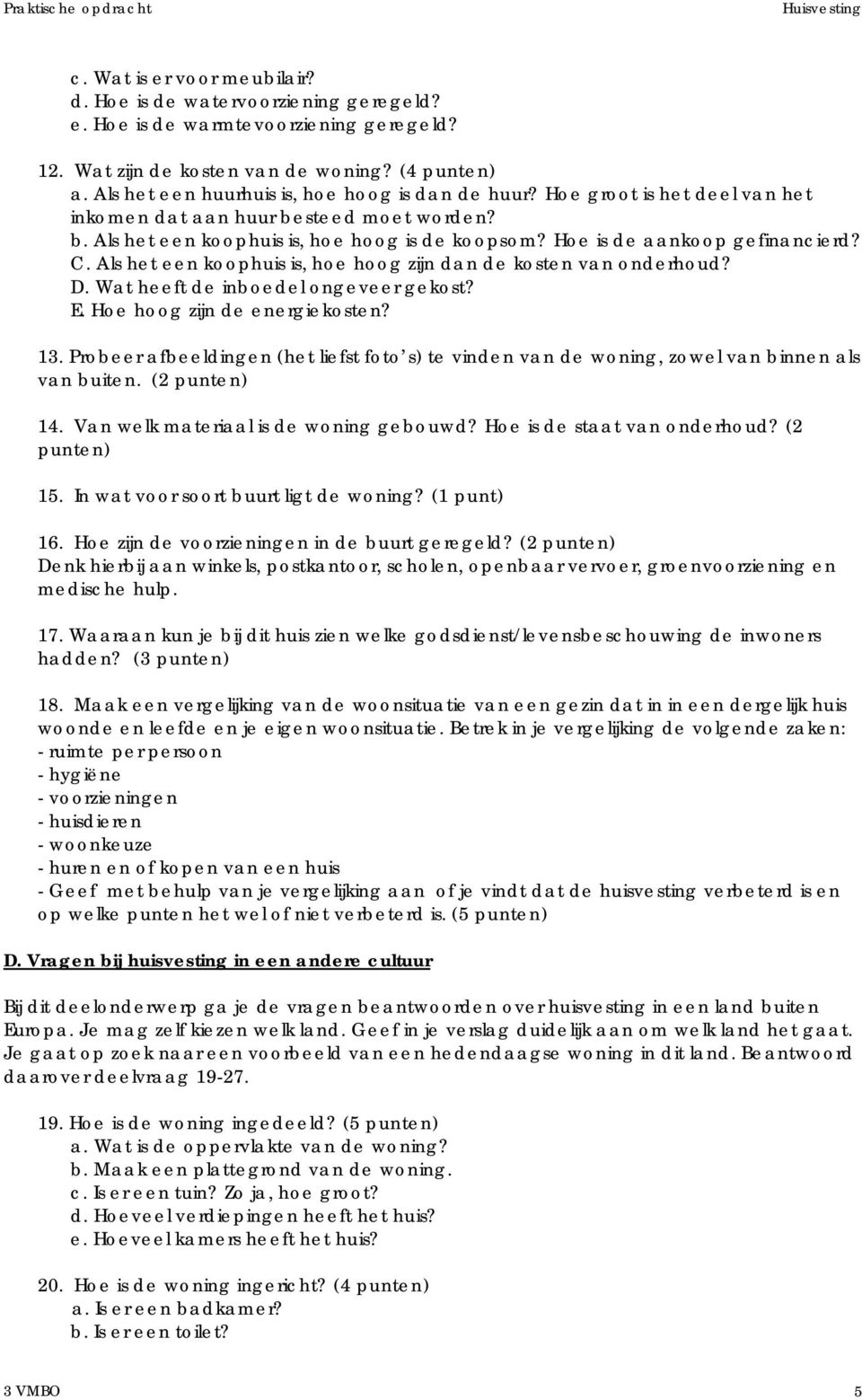 Praktische opdracht Huisvesting

c. Wat is er voor meubilair?
d. Hoe is de watervoorziening geregeld?
e. Hoe is de warmtevoorziening geregeld?

12. Wat zijn de kosten van de woning? (4 punten)
a. Als het een huurhuis is, hoe hoog is dan de huur? Hoe groot is het deel van het inkomen dat aan huur besteed moet worden?
b. Als het een koophuis is, hoe hoog is de koopsom? Hoe is de aankoop gefinancierd?
C. Als het een koophuis is, hoe hoog zijn dan de kosten van onderhoud?
D. Wat heeft de inboedel ongeveer gekost?
E. Hoe hoog zijn de energiekosten?

13. Probeer afbeeldingen (het liefst foto's) te vinden van de woning, zowel van binnen als van buiten. (2 punten)

14. Van welk materiaal is de woning gebouwd? Hoe is de staat van onderhoud? (2 punten)

15. In wat voor soort buurt ligt de woning? (1 punt)

16. Hoe zijn de voorzieningen in de buurt geregeld? (2 punten)
Denk hierbij aan winkels, postkantoor, scholen, openbaar vervoer, groenvoorziening en medische hulp.

17. Waaraan kun je bij dit huis zien welke godsdienst/levensbeschouwing de inwoners hadden? (3 punten)

18. Maak een vergelijking van de woonsituatie van een gezin dat in in een dergelijk huis woonde en leefde en je eigen woonsituatie. Betrek in je vergelijking de volgende zaken:
- ruimte per persoon
- hygiëne
- voorzieningen
- huisdieren
- woonkeuze
- huren en of kopen van een huis
- Geef met behulp van je vergelijking aan of je vindt dat de huisvesting verbeterd is en op welke punten het wel of niet verbeterd is. (5 punten)

D. Vragen bij huisvesting in een andere cultuur

Bij dit deelonderwerp ga je de vragen beantwoorden over huisvesting in een land buiten Europa. Je mag zelf kiezen welk land. Geef in je verslag duidelijk aan om welk land het gaat. Je gaat op zoek naar een voorbeeld van een hedendaagse woning in dit land. Beantwoord daarover deelvraag 19-27.

19. Hoe is de woning ingedeeld? (5 punten)
a. Wat is de oppervlakte van de woning?
b. Maak een plattegrond van de woning.
c. Is er een tuin? Zo ja, hoe groot?
d. Hoeveel verdiepingen heeft het huis?
e. Hoeveel kamers heeft het huis?

20. Hoe is de woning ingericht? (4 punten)
a. Is er een badkamer?
b. Is er een toilet?

3 VMBO 5